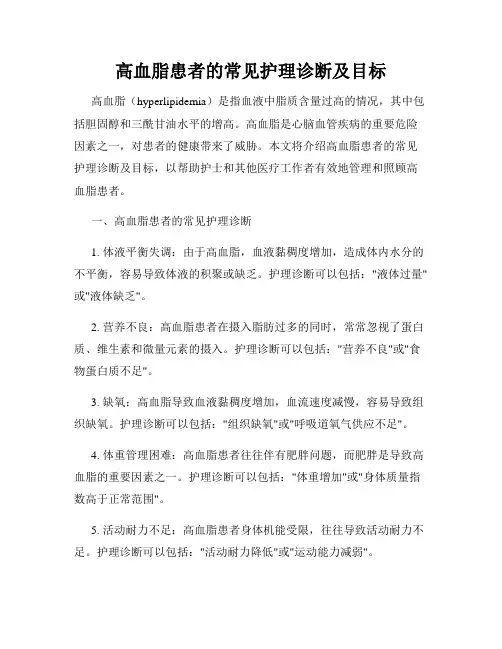 高血脂患者的常见护理诊断及目标

高血脂（hyperlipidemia）是指血液中脂质含量过高的情况，其中包括胆固醇和三酰甘油水平的增高。高血脂是心脑血管疾病的重要危险因素之一，对患者的健康带来了威胁。本文将介绍高血脂患者的常见护理诊断及目标，以帮助护士和其他医疗工作者有效地管理和照顾高血脂患者。

一、高血脂患者的常见护理诊断

1. 体液平衡失调：由于高血脂，血液黏稠度增加，造成体内水分的不平衡，容易导致体液的积聚或缺乏。护理诊断可以包括："液体过量"或"液体缺乏"。

2. 营养不良：高血脂患者在摄入脂肪过多的同时，常常忽视了蛋白质、维生素和微量元素的摄入。护理诊断可以包括："营养不良"或"食物蛋白质不足"。

3. 缺氧：高血脂导致血液黏稠度增加，血流速度减慢，容易导致组织缺氧。护理诊断可以包括："组织缺氧"或"呼吸道氧气供应不足"。

4. 体重管理困难：高血脂患者往往伴有肥胖问题，而肥胖是导致高血脂的重要因素之一。护理诊断可以包括："体重增加"或"身体质量指数高于正常范围"。

5. 活动耐力不足：高血脂患者身体机能受限，往往导致活动耐力不足。护理诊断可以包括："活动耐力降低"或"运动能力减弱"。